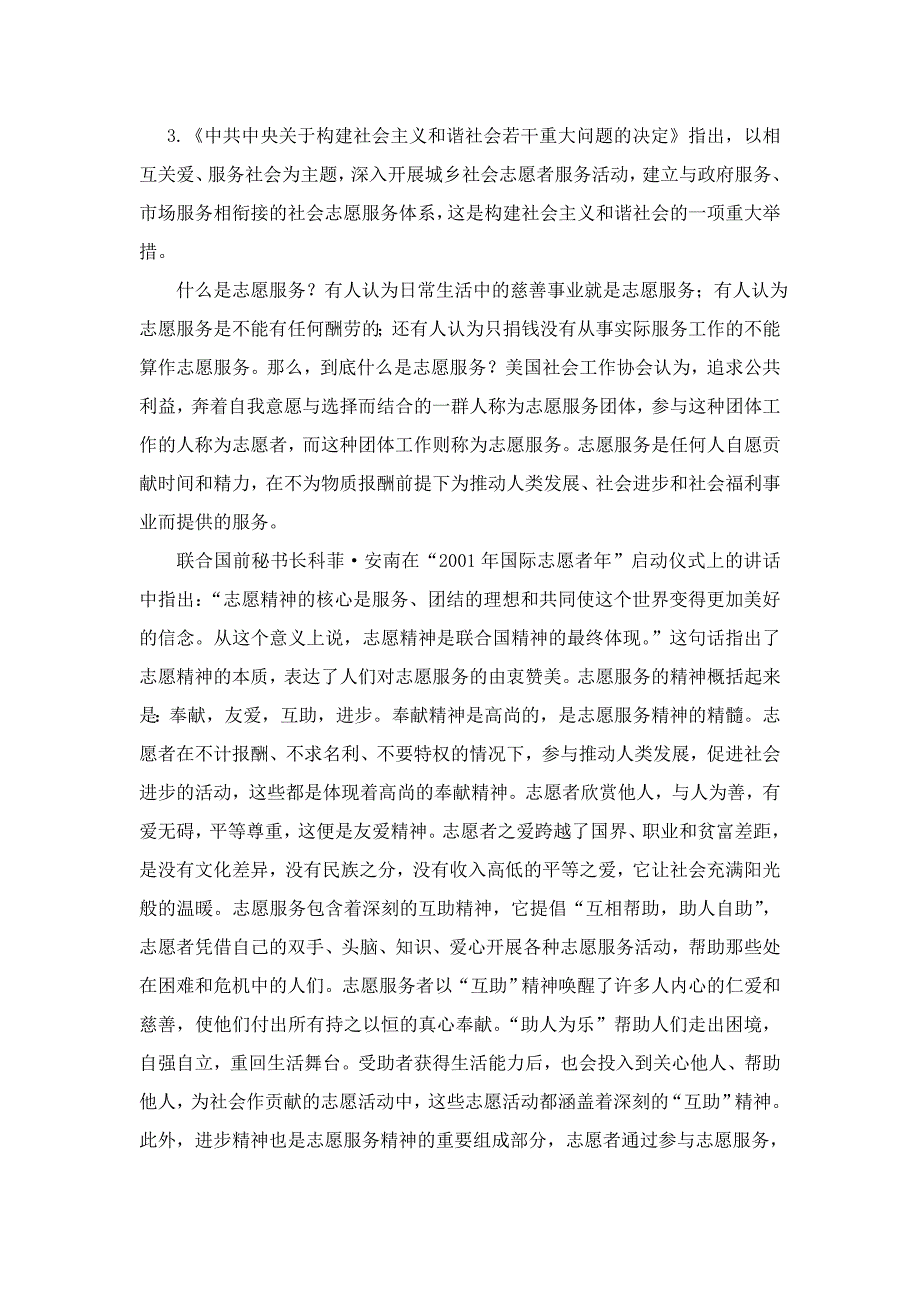 3.《中共中央关于构建社会主义和谐社会若干重大问题的决定》指出，以相互关爱、服务社会为主题，深入开展城乡社会志愿者服务活动，建立与政府服务、市场服务相衔接的社会志愿服务体系，这是构建社会主义和谐社会的一项重大举措。

什么是志愿服务？有人认为日常生活中的慈善事业就是志愿服务；有人认为志愿服务是不能有任何酬劳的；还有人认为只捐钱没有从事实际服务工作的不能算作志愿服务。那么，到底什么是志愿服务？美国社会工作协会认为，追求公共利益，奔着自我意愿与选择而结合的一群人称为志愿服务团体，参与这种团体工作的人称为志愿者，而这种团体工作则称为志愿服务。志愿服务是任何人自愿贡献时间和精力，在不为物质报酬前提下为推动人类发展、社会进步和社会福利事业而提供的服务。

联合国前秘书长科菲·安南在“2001年国际志愿者年”启动仪式上的讲话中指出：“志愿精神的核心是服务、团结的理想和共同使这个世界变得更加美好的信念。从这个意义上说，志愿精神是联合国精神的最终体现。”这句话指出了志愿精神的本质，表达了人们对志愿服务的由衷赞美。志愿服务的精神概括起来是：奉献，友爱，互助，进步。奉献精神是高尚的，是志愿服务精神的精髓。志愿者在不计报酬、不求名利、不要特权的情况下，参与推动人类发展，促进社会进步的活动，这些都是体现着高尚的奉献精神。志愿者欣赏他人，与人为善，有爱无碍，平等尊重，这便是友爱精神。志愿者之爱跨越了国界、职业和贫富差距，是没有文化差异，没有民族之分，没有收入高低的平等之爱，它让社会充满阳光般的温暖。志愿服务包含着深刻的互助精神，它提倡“互相帮助，助人自助”，志愿者凭借自己的双手、头脑、知识、爱心开展各种志愿服务活动，帮助那些处在困难和危机中的人们。志愿服务者以“互助”精神唤醒了许多人内心的仁爱和慈善，使他们付出所有持之以恒的真心奉献。“助人为乐”帮助人们走出困境，自强自立，重回生活舞台。受助者获得生活能力后，也会投入到关心他人、帮助他人，为社会作贡献的志愿活动中，这些志愿活动都涵盖着深刻的“互助”精神。此外，进步精神也是志愿服务精神的重要组成部分，志愿者通过参与志愿服务，